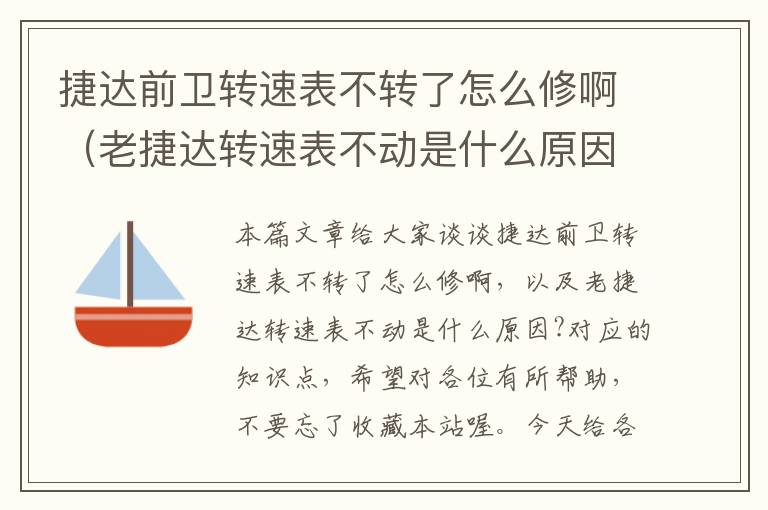 捷达前卫转速表不转了怎么修啊（老捷达转速表不动是什么原因

本篇文章给大家谈谈捷达前卫转速表不转了怎么修啊，以及老捷达转速表不动是什么原因?对应的知识点，希望对各位有所帮助，不要忘了收藏本站喔。今天给各